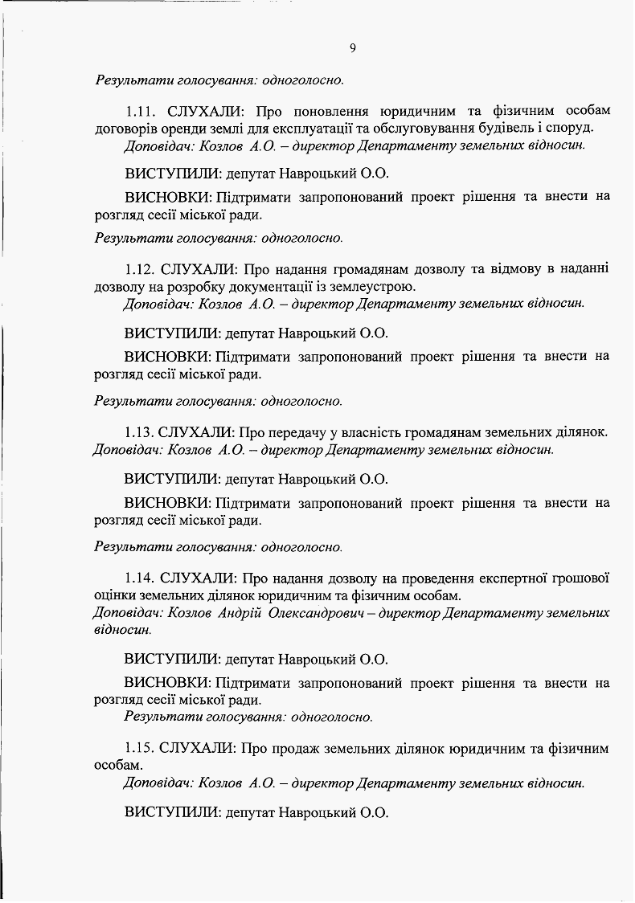 9

Результати голосування: одноголосно.

1.11. СЛУХАЛИ: Про поновлення юридичним та фізичним особам договорів оренди землі для експлуатації та обслуговування будівель і споруд.
Доповідач: Козлов А.О. – директор Департаменту земельних відносин.

ВИСТУПИЛИ: депутат Навроцький О.О.

ВИСНОВКИ: Підтримати запропонований проект рішення та внести на розгляд сесії міської ради.

Результати голосування: одноголосно.

1.12. СЛУХАЛИ: Про надання громадянам дозволу та відмову в наданні дозволу на розробку документації із землеустрою.
Доповідач: Козлов А.О. – директор Департаменту земельних відносин.

ВИСТУПИЛИ: депутат Навроцький О.О.

ВИСНОВКИ: Підтримати запропонований проект рішення та внести на розгляд сесії міської ради.

Результати голосування: одноголосно.

1.13. СЛУХАЛИ: Про передачу у власність громадянам земельних ділянок.
Доповідач: Козлов А.О. – директор Департаменту земельних відносин.

ВИСТУПИЛИ: депутат Навроцький О.О.

ВИСНОВКИ: Підтримати запропонований проект рішення та внести на розгляд сесії міської ради.

Результати голосування: одноголосно.

1.14. СЛУХАЛИ: Про надання дозволу на проведення експертної грошової оцінки земельних ділянок юридичним та фізичним особам.
Доповідач: Козлов Андрій Олександрович – директор Департаменту земельних відносин.

ВИСТУПИЛИ: депутат Навроцький О.О.

ВИСНОВКИ: Підтримати запропонований проект рішення та внести на розгляд сесії міської ради.
Результати голосування: одноголосно.

1.15. СЛУХАЛИ: Про продаж земельних ділянок юридичним та фізичним особам.
Доповідач: Козлов А.О. – директор Департаменту земельних відносин.

ВИСТУПИЛИ: депутат Навроцький О.О.